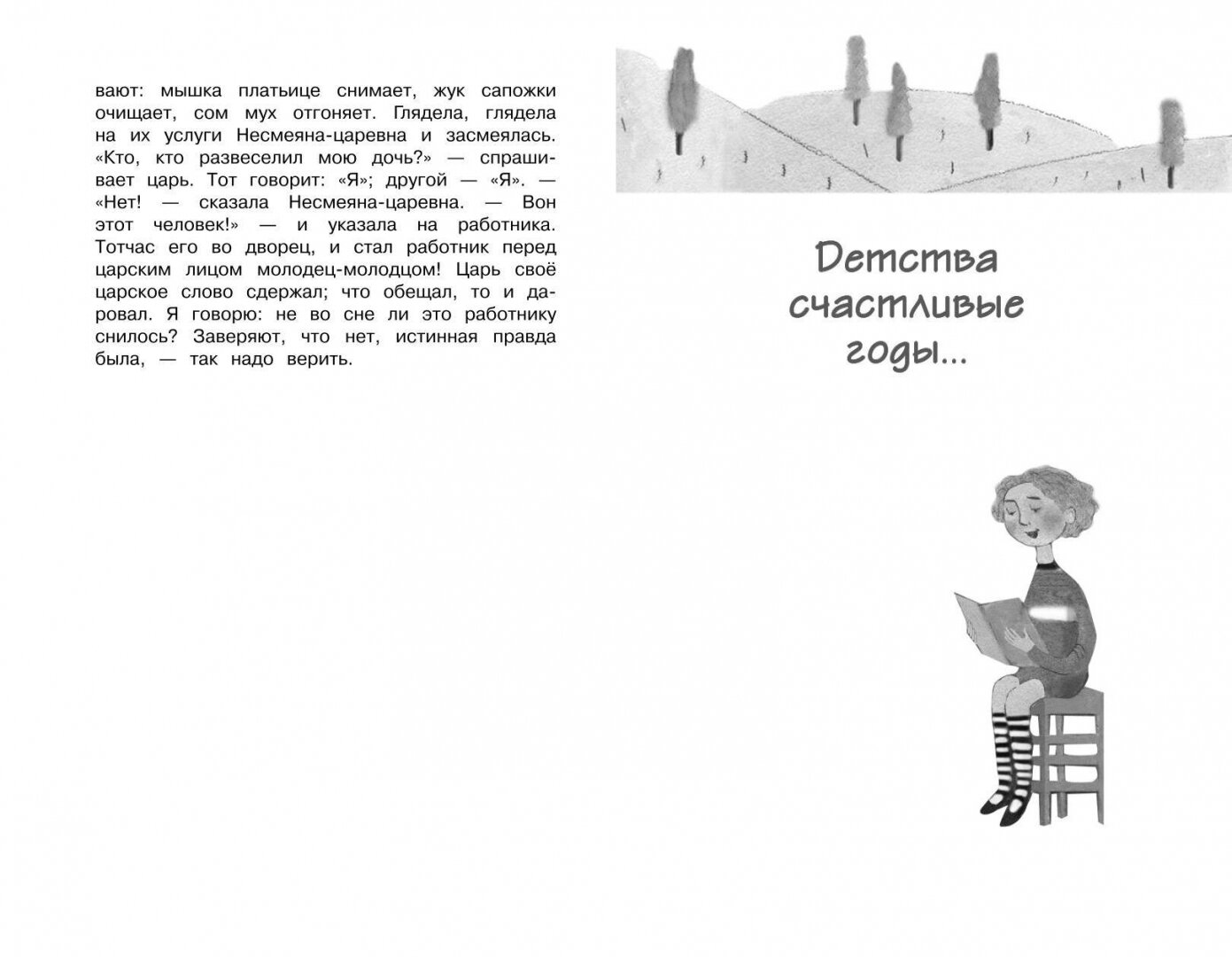 вают: мышка платьице снимает, жук сапожки очищает, сом мух отгоняет. Глядела, глядела на их услуги Несмеяна-царевна и засмеялась. «Кто, кто развеселил мою дочь?» — спрашивает царь. Тот говорит: «Я»; другой — «Я». — «Нет! — сказала Несмеяна-царевна. — Вон этот человек!» — и указала на работника. Тотчас его во дворец, и стал работник перед царским лицом молодец-молодцом! Царь своё царское слово сдержал; что обещал, то и даровал. Я говорю: не во сне ли это работнику снилось? Заверяют, что нет, истинная правда была, — так надо верить.

Детства счастливые годы...